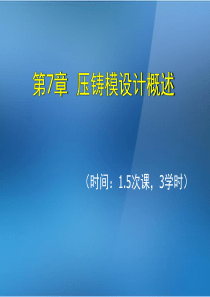 第7章 压铸模设计概述

（时间：1.5次课，3学时）